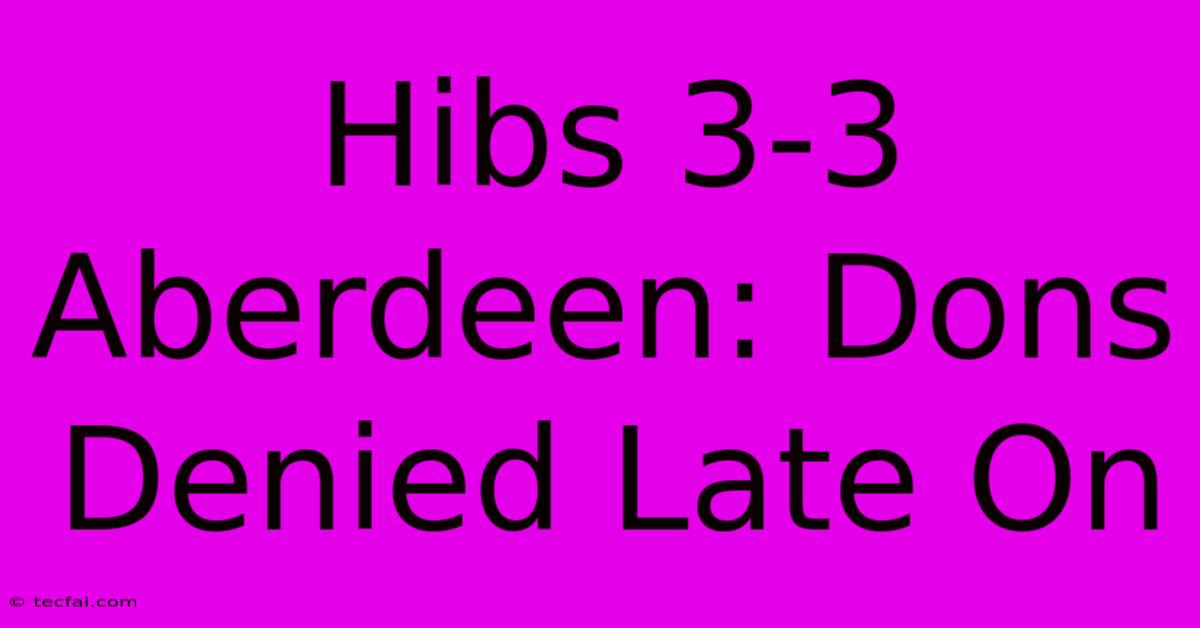 Hibs 3-3 Aberdeen: Dons Denied Late On

© tecfai.com